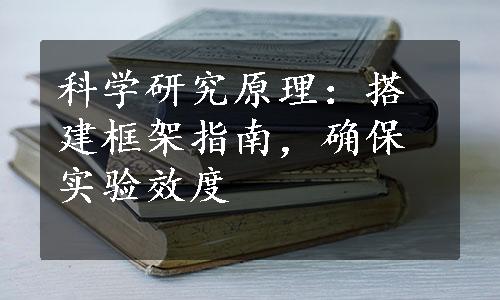 科学研究原理：搭建框架指南，确保实验效度